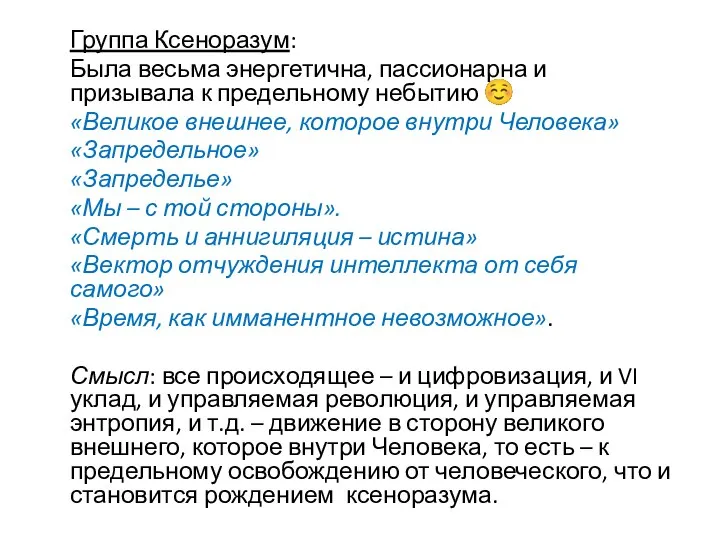 Группа Ксеноразум:

Была весьма энергетична, пассионарна и призывала к предельному небытию ☺

«Великое внешнее, которое внутри Человека»
«Запредельное»
«Запределье»
«Мы – с той стороны».
«Смерть и аннигиляция – истина»
«Вектор отчуждения интеллекта от себя самого»
«Время, как имманентное невозможное».

Смысл: все происходящее – и цифровизация, и VI уклад, и управляемая революция, и управляемая энтропия, и т.д. – движение в сторону великого внешнего, которое внутри Человека, то есть – к предельному освобождению от человеческого, что и становится рождением ксеноразума.